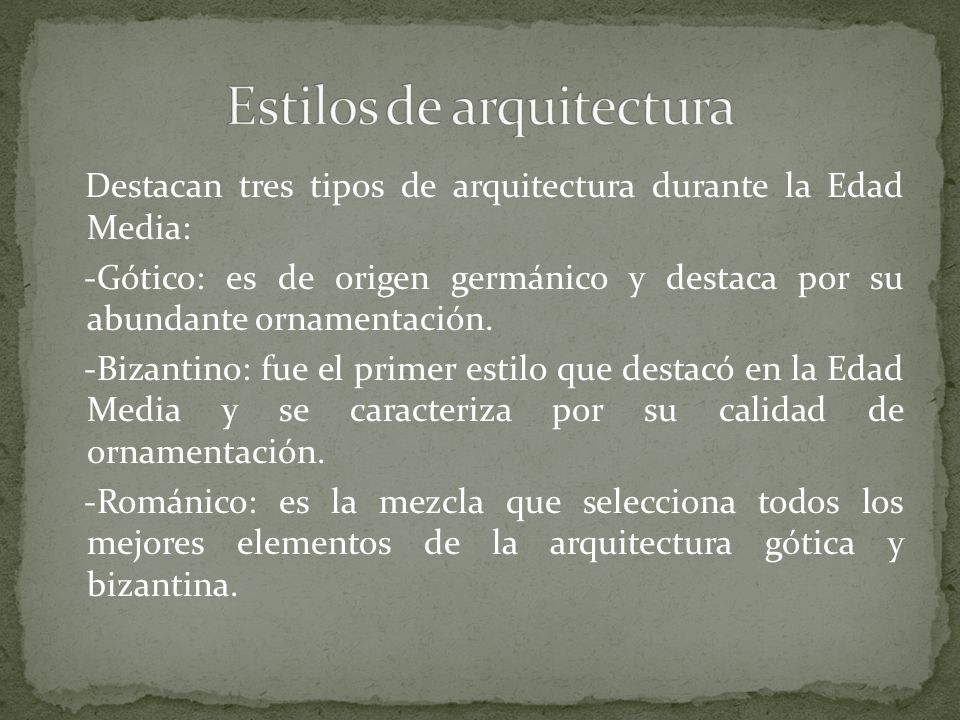 Estilos de arquitectura

Destacan tres tipos de arquitectura durante la Edad Media:

-Gótico: es de origen germánico y destaca por su abundante ornamentación.

-Bizantino: fue el primer estilo que destacó en la Edad Media y se caracteriza por su calidad de ornamentación.

-Románico: es la mezcla que selecciona todos los mejores elementos de la arquitectura gótica y bizantina.